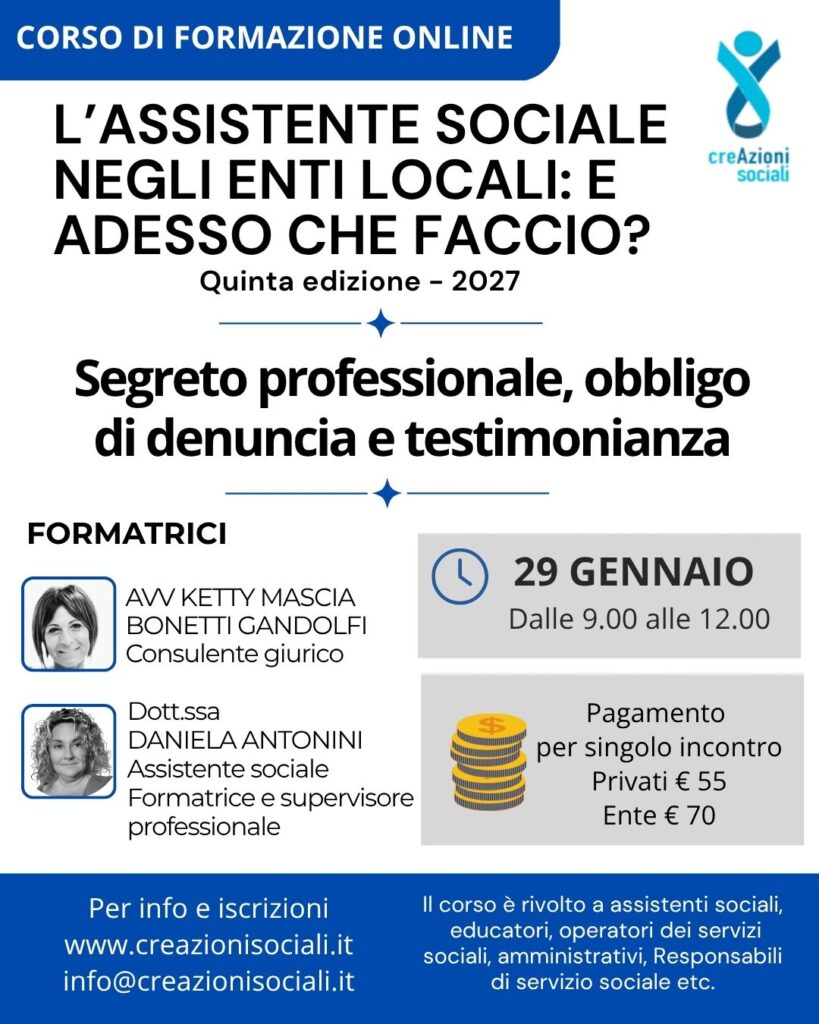 CORSO DI FORMAZIONE ONLINE

creAzioni sociali

L'ASSISTENTE SOCIALE NEGLI ENTI LOCALI: E ADESSO CHE FACCIO?

Quinta edizione - 2027

Segreto professionale, obbligo di denuncia e testimonianza

FORMATRICI

AVV KETTY MASCIA BONETTI GANDOLFI
Consulente giurico

Dott.ssa
DANIELA ANTONINI
Assistente sociale
Formatrice e supervisore professionale

29 GENNAIO
Dalle 9.00 alle 12.00

Pagamento per singolo incontro
Privati € 55
Ente € 70

Per info e iscrizioni
www.creazionisociali.it
info@creazionisociali.it

Il corso è rivolto a assistenti sociali, educatori, operatori dei servizi sociali, amministrativi, Responsabili di servizio sociale etc.